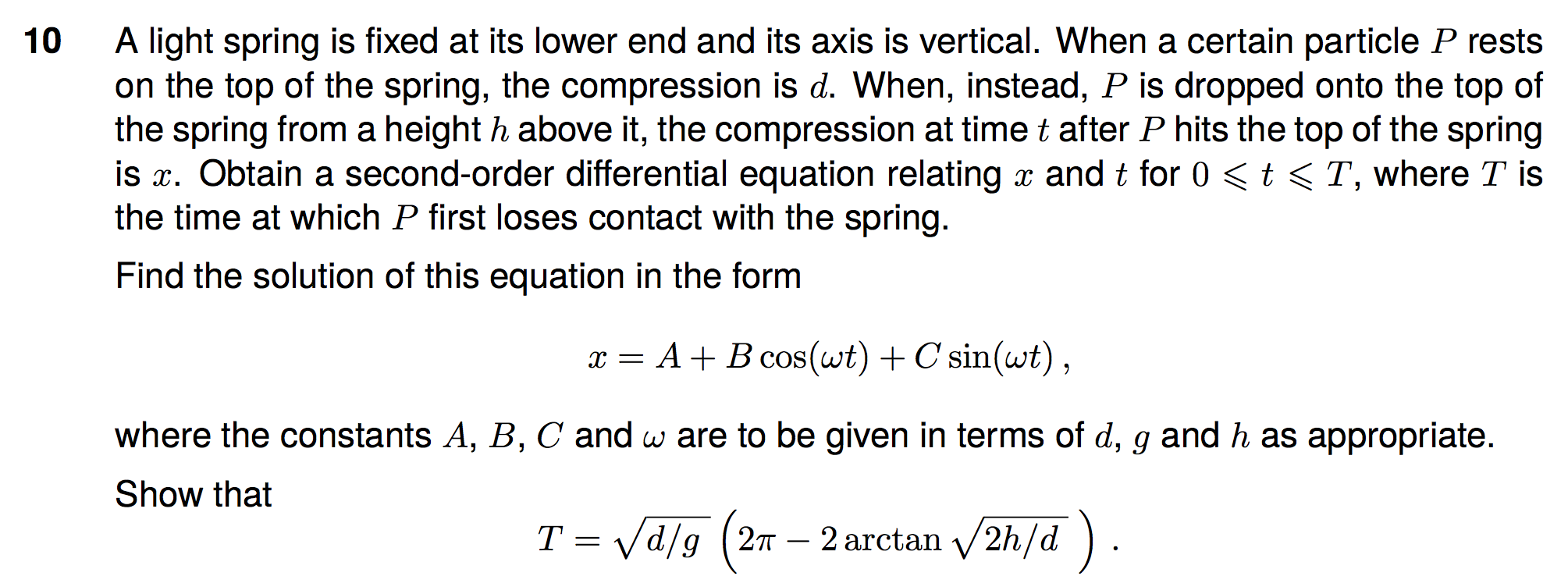 10 A light spring is fixed at its lower end and its axis is vertical. When a certain particle $P$ rests on the top of the spring, the compression is $d$. When, instead, $P$ is dropped onto the top of the spring from a height $h$ above it, the compression at time $t$ after $P$ hits the top of the spring is $x$. Obtain a second-order differential equation relating $x$ and $t$ for $0 \leqslant t \leqslant T$, where $T$ is the time at which $P$ first loses contact with the spring.

Find the solution of this equation in the form

$$x = A + B\cos(\omega t) + C\sin(\omega t)\,,$$

where the constants $A$, $B$, $C$ and $\omega$ are to be given in terms of $d$, $g$ and $h$ as appropriate.

Show that

$$T = \sqrt{d/g}\left(2\pi - 2\arctan\sqrt{2h/d}\,\right).$$